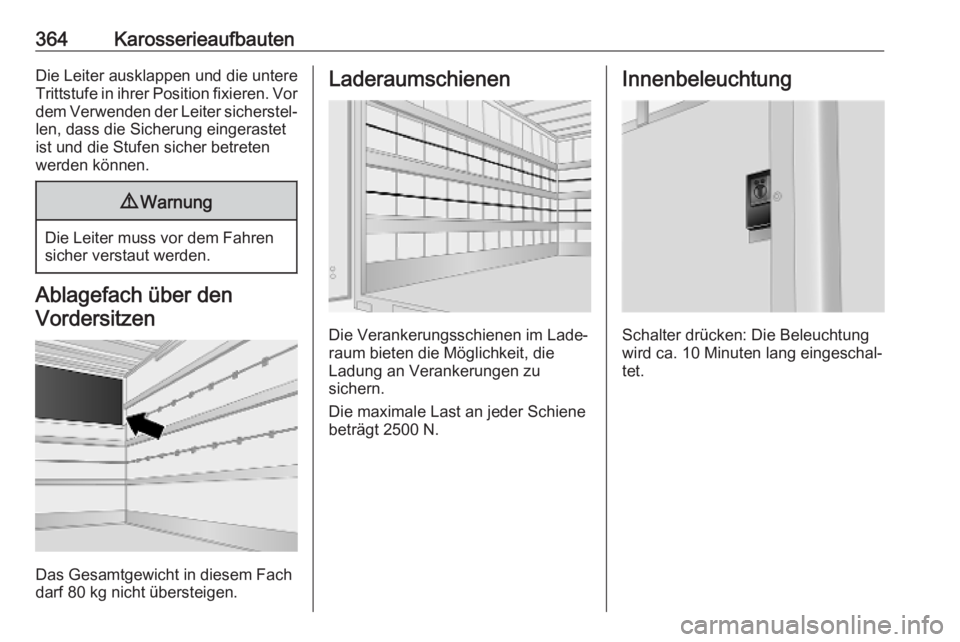 364 Karosserieaufbauten

Die Leiter ausklappen und die untere Trittstufe in ihrer Position fixieren. Vor dem Verwenden der Leiter sicherstellen, dass die Sicherung eingerastet ist und die Stufen sicher betreten werden können.

⚠ Warnung

Die Leiter muss vor dem Fahren sicher verstaut werden.

Ablagefach über den Vordersitzen

Das Gesamtgewicht in diesem Fach darf 80 kg nicht übersteigen.

Laderaumschienen

Die Verankerungsschienen im Laderaum bieten die Möglichkeit, die Ladung an Verankerungen zu sichern.

Die maximale Last an jeder Schiene beträgt 2500 N.

Innenbeleuchtung

Schalter drücken: Die Beleuchtung wird ca. 10 Minuten lang eingeschaltet.

carmanualsonline.info